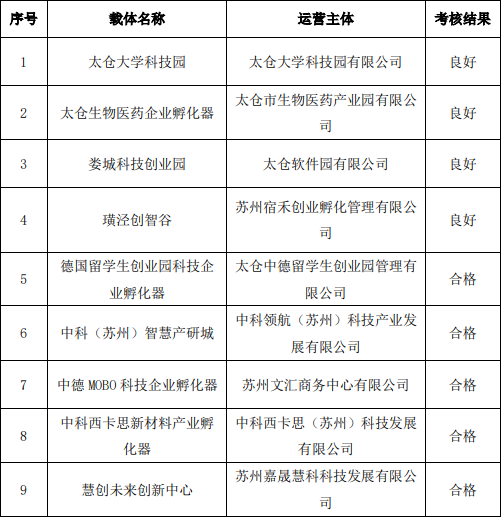 | 序号 | 载体名称 | 运营主体 | 考核结果 |
|---|---|---|---|
| 1 | 太仓大学科技园 | 太仓大学科技园有限公司 | 良好 |
| 2 | 太仓生物医药企业孵化器 | 太仓市生物医药产业园有限公司 | 良好 |
| 3 | 娄城科技创业园 | 太仓软件园有限公司 | 良好 |
| 4 | 璜泾创智谷 | 苏州宿禾创业孵化管理有限公司 | 良好 |
| 5 | 德国留学生创业园科技企业孵化器 | 太仓中德留学生创业园管理有限公司 | 合格 |
| 6 | 中科（苏州）智慧产研城 | 中科领航（苏州）科技产业发展有限公司 | 合格 |
| 7 | 中德 MOBO 科技企业孵化器 | 苏州文汇商务中心有限公司 | 合格 |
| 8 | 中科西卡思新材料产业孵化器 | 中科西卡思（苏州）科技发展有限公司 | 合格 |
| 9 | 慧创未来创新中心 | 苏州嘉晟慧科科技发展有限公司 | 合格 |